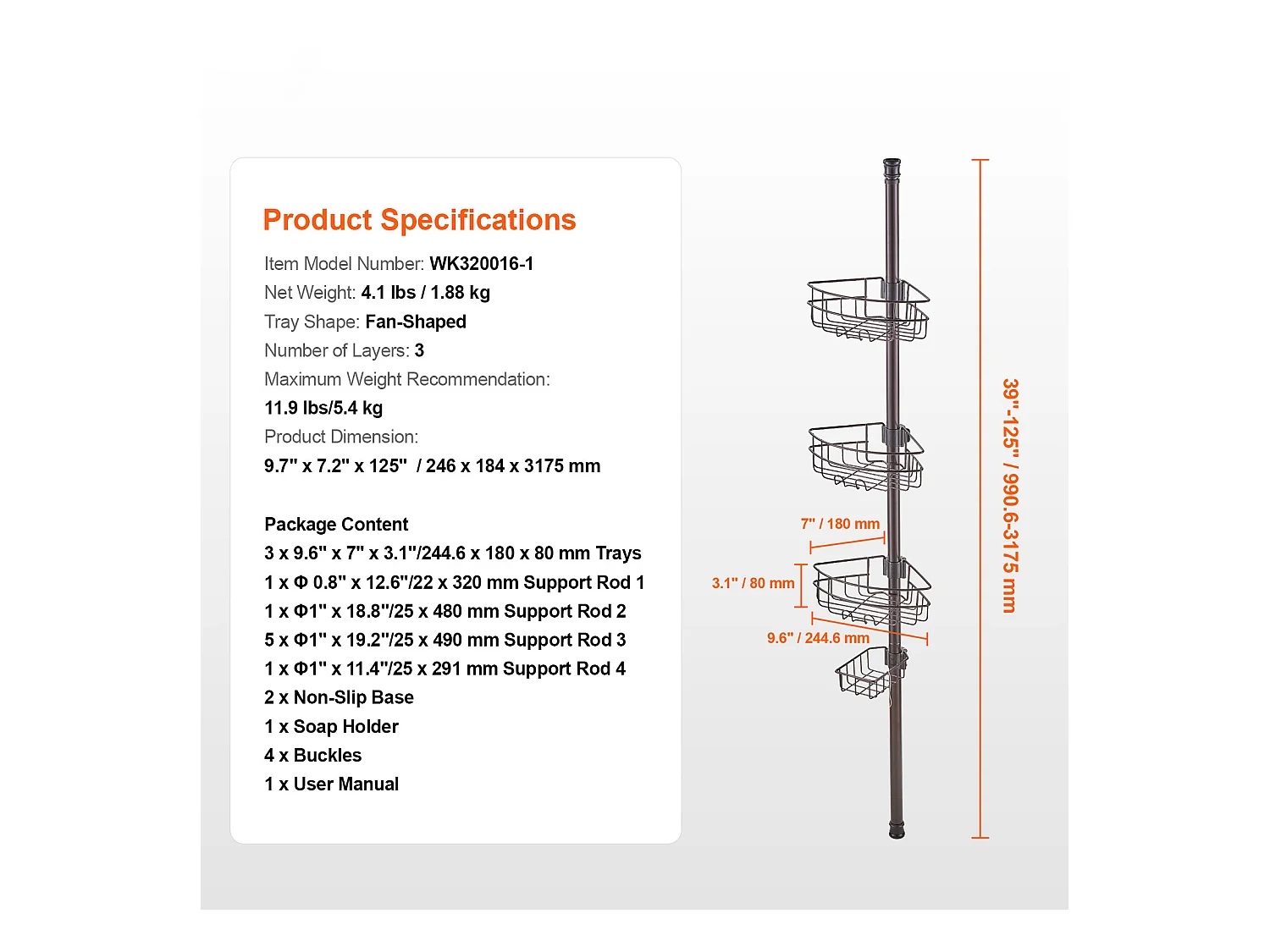 Product Specifications

Item Model Number: WK320016-1
Net Weight: 4.1 lbs / 1.88 kg
Tray Shape: Fan-Shaped
Number of Layers: 3
Maximum Weight Recommendation:
11.9 lbs/5.4 kg
Product Dimension:
9.7" x 7.2" x 125" / 246 x 184 x 3175 mm

Package Content
3 x 9.6" x 7" x 3.1"/244.6 x 180 x 80 mm Trays
1 x Φ 0.8" x 12.6"/22 x 320 mm Support Rod 1
1 x Φ1" x 18.8"/25 x 480 mm Support Rod 2
5 x Φ1" x 19.2"/25 x 490 mm Support Rod 3
1 x Φ1" x 11.4"/25 x 291 mm Support Rod 4
2 x Non-Slip Base
1 x Soap Holder
4 x Buckles
1 x User Manual

7" / 180 mm
3.1" / 80 mm
9.6" / 244.6 mm
39"-125" / 990.6-3175 mm